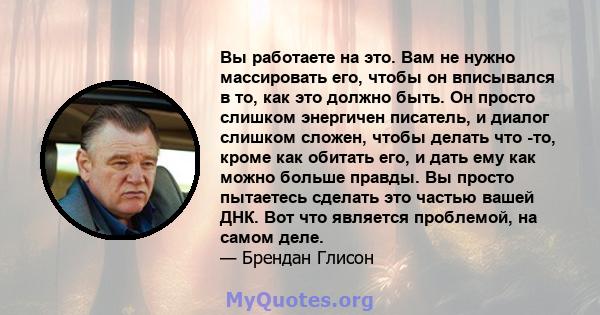 Вы работаете на это. Вам не нужно массировать его, чтобы он вписывался в то, как это должно быть. Он просто слишком энергичен писатель, и диалог слишком сложен, чтобы делать что -то, кроме как обитать его, и дать ему как можно больше правды. Вы просто пытаетесь сделать это частью вашей ДНК. Вот что является проблемой, на самом деле.
— Брендан Глисон

MyQuotes.org